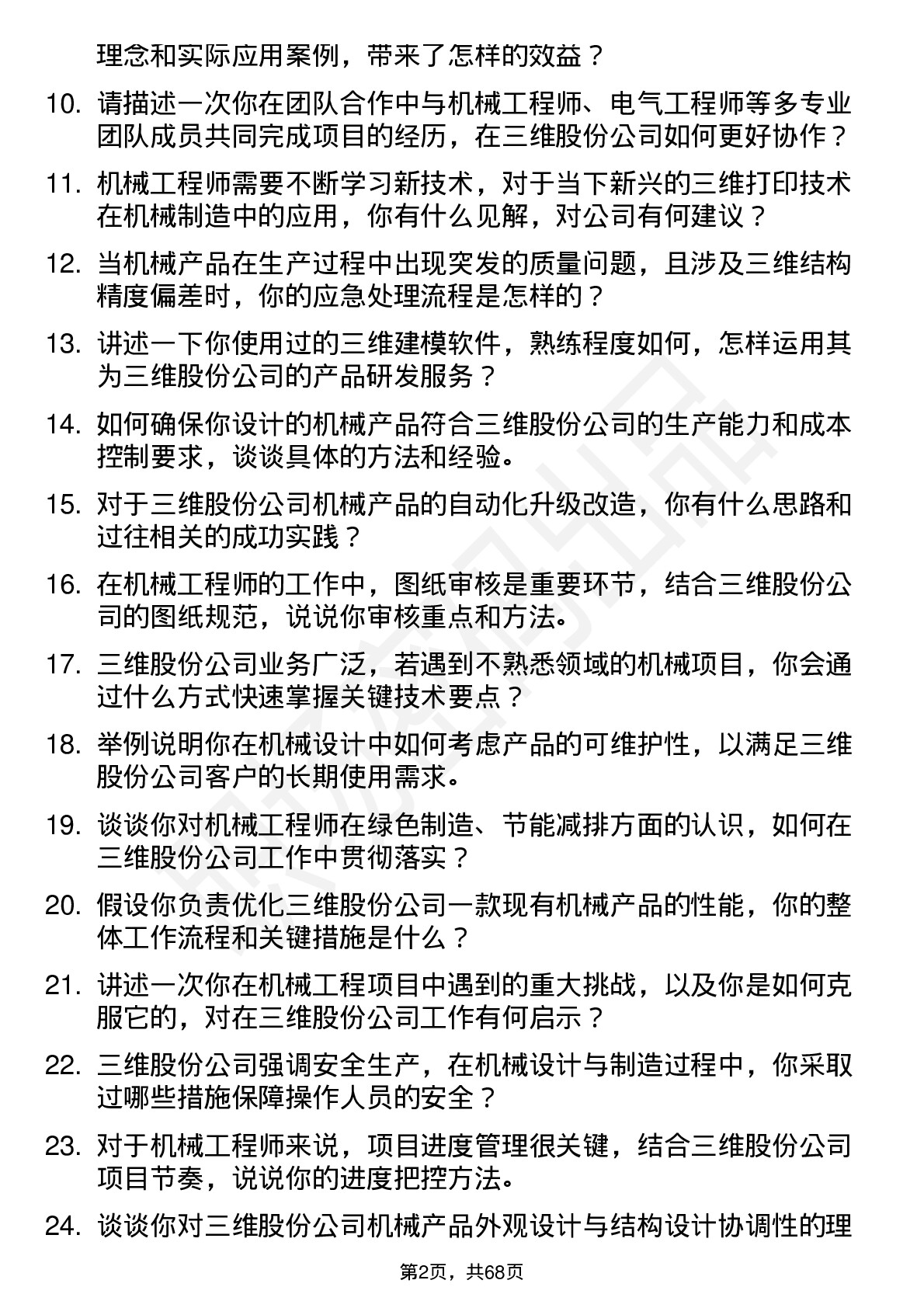 理念和实际应用案例，带来了怎样的效益？

10. 请描述一次你在团队合作中与机械工程师、电气工程师等多专业团队成员共同完成项目的经历，在三维股份公司如何更好协作？

11. 机械工程师需要不断学习新技术，对于当下新兴的三维打印技术在机械制造中的应用，你有什么见解，对公司有何建议？

12. 当机械产品在生产过程中出现突发的质量问题，且涉及三维结构精度偏差时，你的应急处理流程是怎样的？

13. 讲述一下你使用过的三维建模软件，熟练程度如何，怎样运用其为三维股份公司的产品研发服务？

14. 如何确保你设计的机械产品符合三维股份公司的生产能力和成本控制要求，谈谈具体的方法和经验。

15. 对于三维股份公司机械产品的自动化升级改造，你有什么思路和过往相关的成功实践？

16. 在机械工程师的工作中，图纸审核是重要环节，结合三维股份公司的图纸规范，说说你审核重点和方法。

17. 三维股份公司业务广泛，若遇到不熟悉领域的机械项目，你会通过什么方式快速掌握关键技术要点？

18. 举例说明你在机械设计中如何考虑产品的可维护性，以满足三维股份公司客户的长期使用需求。

19. 谈谈你对机械工程师在绿色制造、节能减排方面的认识，如何在三维股份公司工作中贯彻落实？

20. 假设你负责优化三维股份公司一款现有机械产品的性能，你的整体工作流程和关键措施是什么？

21. 讲述一次你在机械工程项目中遇到的重大挑战，以及你是如何克服它的，对在三维股份公司工作有何启示？

22. 三维股份公司强调安全生产，在机械设计与制造过程中，你采取过哪些措施保障操作人员的安全？

23. 对于机械工程师来说，项目进度管理很关键，结合三维股份公司项目节奏，说说你的进度把控方法。

24. 谈谈你对三维股份公司机械产品外观设计与结构设计协调性的理

第2页，共68页